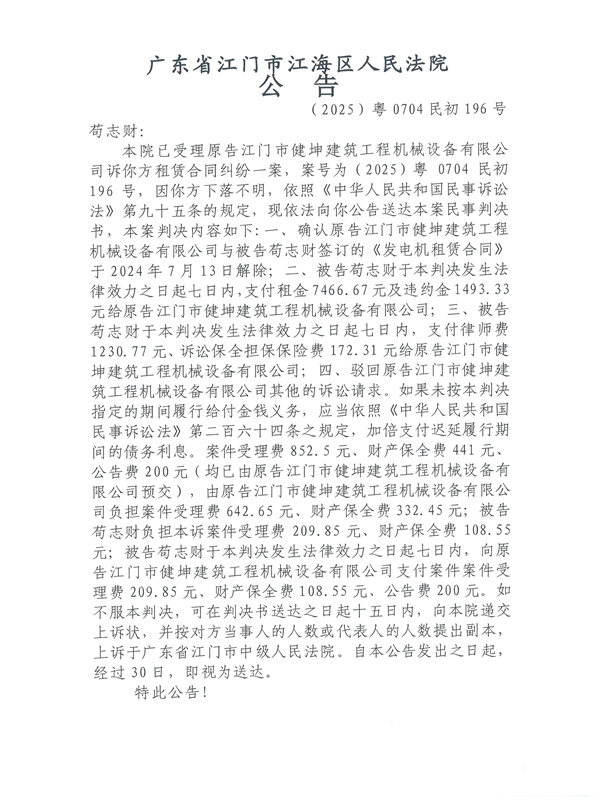 广东省江门市江海区人民法院
公　告

（2025）粤 0704 民初 196 号

苟志财：

本院已受理原告江门市健坤建筑工程机械设备有限公司诉你方租赁合同纠纷一案，案号为（2025）粤 0704 民初 196 号，因你方下落不明，依照《中华人民共和国民事诉讼法》第九十五条的规定，现依法向你公告送达本案民事判决书，本案判决内容如下：一、确认原告江门市健坤建筑工程机械设备有限公司与被告苟志财签订的《发电机租赁合同》于 2024 年 7 月 13 日解除；二、被告苟志财于本判决发生法律效力之日起七日内，支付租金 7466.67 元及违约金 1493.33 元给原告江门市健坤建筑工程机械设备有限公司；三、被告苟志财于本判决发生法律效力之日起七日内，支付律师费 1230.77 元、诉讼保全担保保险费 172.31 元给原告江门市健坤建筑工程机械设备有限公司；四、驳回原告江门市健坤建筑工程机械设备有限公司其他的诉讼请求。如果未按本判决指定的期间履行给付金钱义务，应当依照《中华人民共和国民事诉讼法》第二百六十四条之规定，加倍支付迟延履行期间的债务利息。案件受理费 852.5 元、财产保全费 441 元、公告费 200 元（均已由原告江门市健坤建筑工程机械设备有限公司预交），由原告江门市健坤建筑工程机械设备有限公司负担案件受理费 642.65 元、财产保全费 332.45 元；被告苟志财负担本诉案件受理费 209.85 元、财产保全费 108.55 元；被告苟志财于本判决发生法律效力之日起七日内，向原告江门市健坤建筑工程机械设备有限公司支付案件案件受理费 209.85 元、财产保全费 108.55 元、公告费 200 元。如不服本判决，可在判决书送达之日起十五日内，向本院递交上诉状，并按对方当事人的人数或代表人的人数提出副本，上诉于广东省江门市中级人民法院。自本公告发出之日起，经过 30 日，即视为送达。

特此公告！